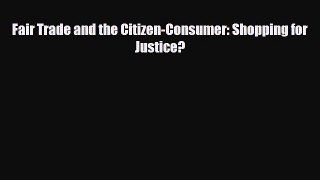 Fair Trade and the Citizen-Consumer: Shopping for Justice?